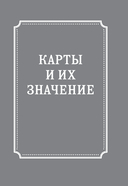 КАРТЫ
И ИХ
ЗНАЧЕНИЕ